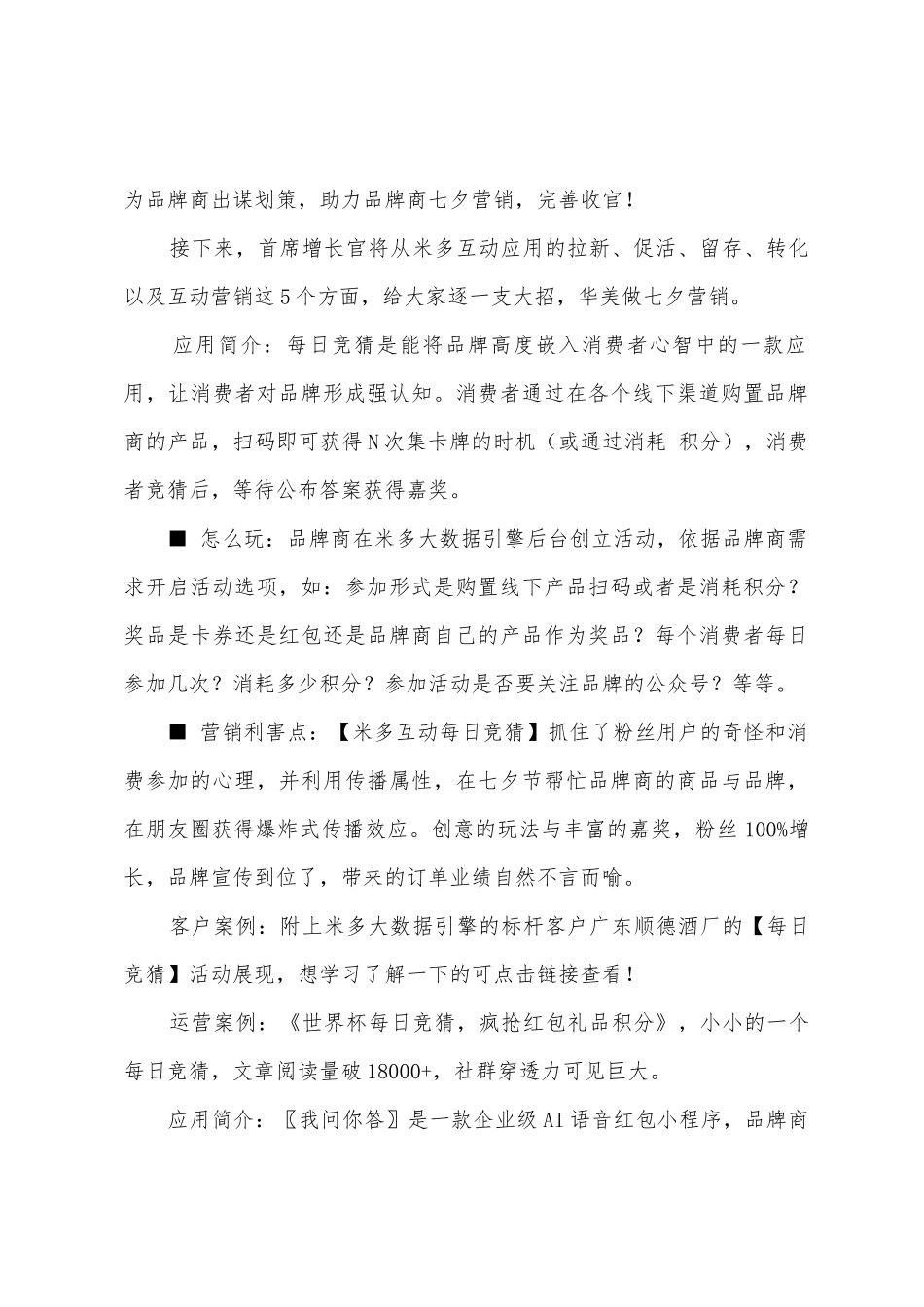 为品牌商出谋划策，助力品牌商七夕营销，完善收官！

接下来，首席增长官将从米多互动应用的拉新、促活、留存、转化以及互动营销这5个方面，给大家逐一支大招，华美做七夕营销。

应用简介：每日竞猜是能将品牌高度嵌入消费者心智中的一款应用，让消费者对品牌形成强认知。消费者通过在各个线下渠道购置品牌商的产品，扫码即可获得N次集卡牌的时机（或通过消耗 积分），消费者竞猜后，等待公布答案获得嘉奖。

■ 怎么玩：品牌商在米多大数据引擎后台创立活动，依据品牌商需求开启活动选项，如：参加形式是购置线下产品扫码或者是消耗积分？奖品是卡券还是红包还是品牌商自己的产品作为奖品？每个消费者每日参加几次？消耗多少积分？参加活动是否要关注品牌的公众号？等等。

■ 营销利害点：【米多互动每日竞猜】抓住了粉丝用户的奇怪和消费参加的心理，并利用传播属性，在七夕节帮忙品牌商的商品与品牌，在朋友圈获得爆炸式传播效应。创意的玩法与丰富的嘉奖，粉丝100%增长，品牌宣传到位了，带来的订单业绩自然不言而喻。

客户案例：附上米多大数据引擎的标杆客户广东顺德酒厂的【每日竞猜】活动展现，想学习了解一下的可点击链接查看！

运营案例：《世界杯每日竞猜，疯抢红包礼品积分》，小小的一个每日竞猜，文章阅读量破18000+，社群穿透力可见巨大。

应用简介：〖我问你答〗是一款企业级AI语音红包小程序，品牌商